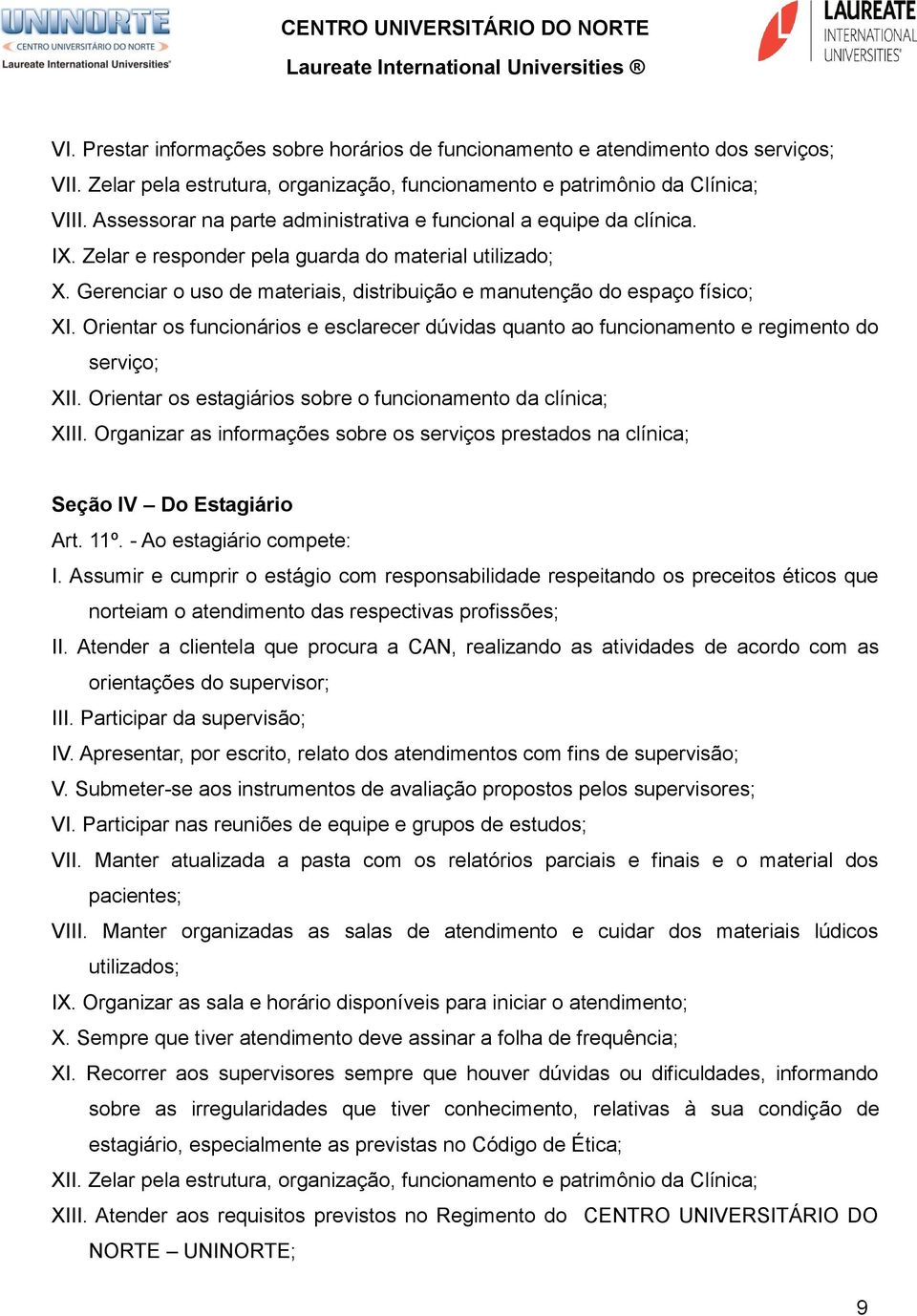 UNINORTE
CENTRO UNIVERSITÁRIO DO NORTE
Laureate International Universities®

CENTRO UNIVERSITÁRIO DO NORTE
Laureate International Universities ®

LAUREATE
INTERNATIONAL
UNIVERSITIES®

VI. Prestar informações sobre horários de funcionamento e atendimento dos serviços;
VII. Zelar pela estrutura, organização, funcionamento e patrimônio da Clínica;
VIII. Assessorar na parte administrativa e funcional a equipe da clínica.
IX. Zelar e responder pela guarda do material utilizado;
X. Gerenciar o uso de materiais, distribuição e manutenção do espaço físico;
XI. Orientar os funcionários e esclarecer dúvidas quanto ao funcionamento e regimento do serviço;
XII. Orientar os estagiários sobre o funcionamento da clínica;
XIII. Organizar as informações sobre os serviços prestados na clínica;

Seção IV – Do Estagiário
Art. 11º. - Ao estagiário compete:
I. Assumir e cumprir o estágio com responsabilidade respeitando os preceitos éticos que norteiam o atendimento das respectivas profissões;
II. Atender a clientela que procura a CAN, realizando as atividades de acordo com as orientações do supervisor;
III. Participar da supervisão;
IV. Apresentar, por escrito, relato dos atendimentos com fins de supervisão;
V. Submeter-se aos instrumentos de avaliação propostos pelos supervisores;
VI. Participar nas reuniões de equipe e grupos de estudos;
VII. Manter atualizada a pasta com os relatórios parciais e finais e o material dos pacientes;
VIII. Manter organizadas as salas de atendimento e cuidar dos materiais lúdicos utilizados;
IX. Organizar as sala e horário disponíveis para iniciar o atendimento;
X. Sempre que tiver atendimento deve assinar a folha de frequência;
XI. Recorrer aos supervisores sempre que houver dúvidas ou dificuldades, informando sobre as irregularidades que tiver conhecimento, relativas à sua condição de estagiário, especialmente as previstas no Código de Ética;
XII. Zelar pela estrutura, organização, funcionamento e patrimônio da Clínica;
XIII. Atender aos requisitos previstos no Regimento do CENTRO UNIVERSITÁRIO DO NORTE – UNINORTE;

9